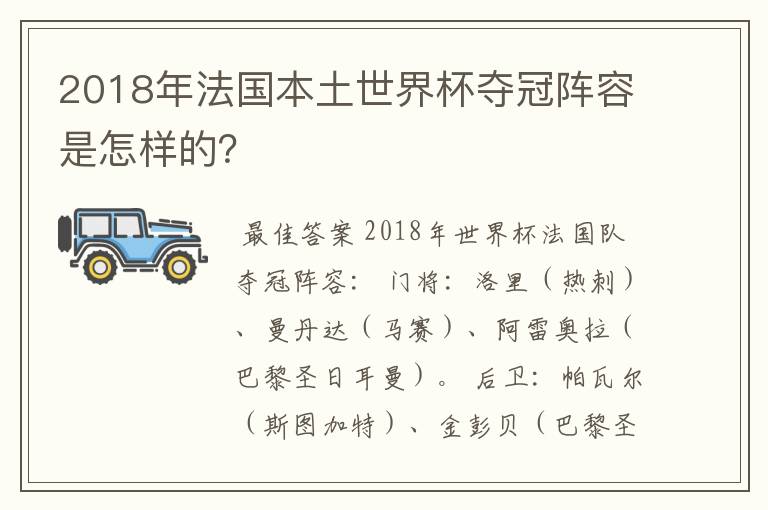 2018年法国本土世界杯夺冠阵容是怎样的?

最佳答案 2018年世界杯法国队夺冠阵容： 门将：洛里（热刺）、曼丹达（马赛）、阿雷奥拉（巴黎圣日耳曼）。 后卫：帕瓦尔（斯图加特）、金彭贝（巴黎圣